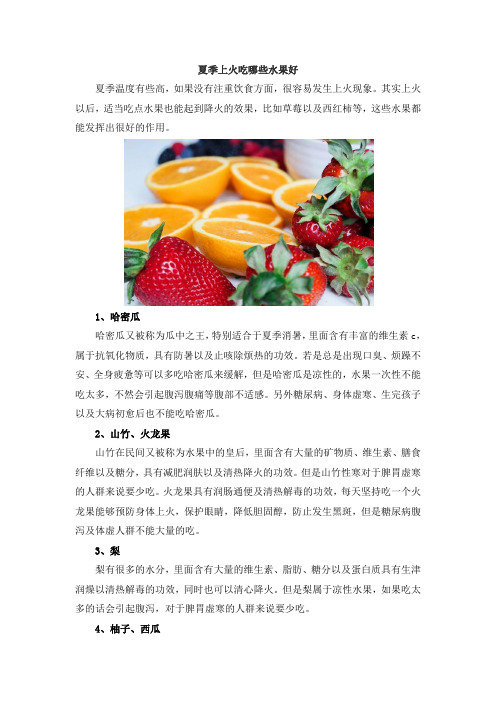 夏季上火吃哪些水果好

夏季温度有些高，如果没有注重饮食方面，很容易发生上火现象。其实上火以后，适当吃点水果也能起到降火的效果，比如草莓以及西红柿等，这些水果都能发挥出很好的作用。

1、哈密瓜

哈密瓜又被称为瓜中之王，特别适合于夏季消暑，里面含有丰富的维生素 c，属于抗氧化物质，具有防暑以及止咳除烦热的功效。若是总是出现口臭、烦躁不安、全身疲惫等可以多吃哈密瓜来缓解，但是哈密瓜是凉性的，水果一次性不能吃太多，不然会引起腹泻腹痛等腹部不适感。另外糖尿病、身体虚寒、生完孩子以及大病初愈后也不能吃哈密瓜。

2、山竹、火龙果

山竹在民间又被称为水果中的皇后，里面含有大量的矿物质、维生素、膳食纤维以及糖分，具有减肥润肤以及清热降火的功效。但是山竹性寒对于脾胃虚寒的人群来说要少吃。火龙果具有润肠通便及清热解毒的功效，每天坚持吃一个火龙果能够预防身体上火，保护眼睛，降低胆固醇，防止发生黑斑，但是糖尿病腹泻及体虚人群不能大量的吃。

3、梨

梨有很多的水分，里面含有大量的维生素、脂肪、糖分以及蛋白质具有生津润燥以清热解毒的功效，同时也可以清心降火。但是梨属于凉性水果，如果吃太多的话会引起腹泻，对于脾胃虚寒的人群来说要少吃。

4、柚子、西瓜